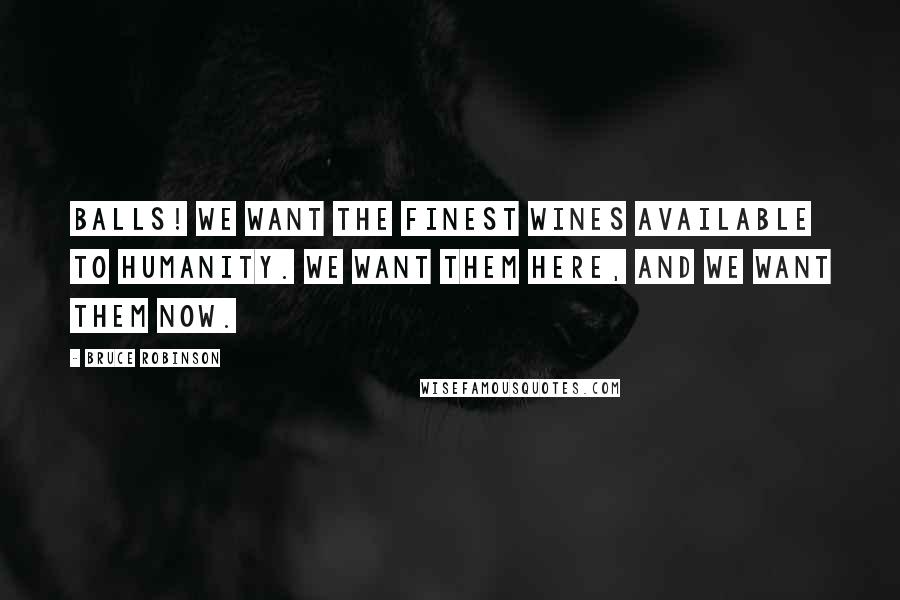 BALLS! WE WANT THE FINEST WINES AVAILABLE TO HUMANITY. WE WANT THEM HERE, AND WE WANT THEM NOW.

- BRUCE ROBINSON

WISEFAMOUSQUOTES.COM